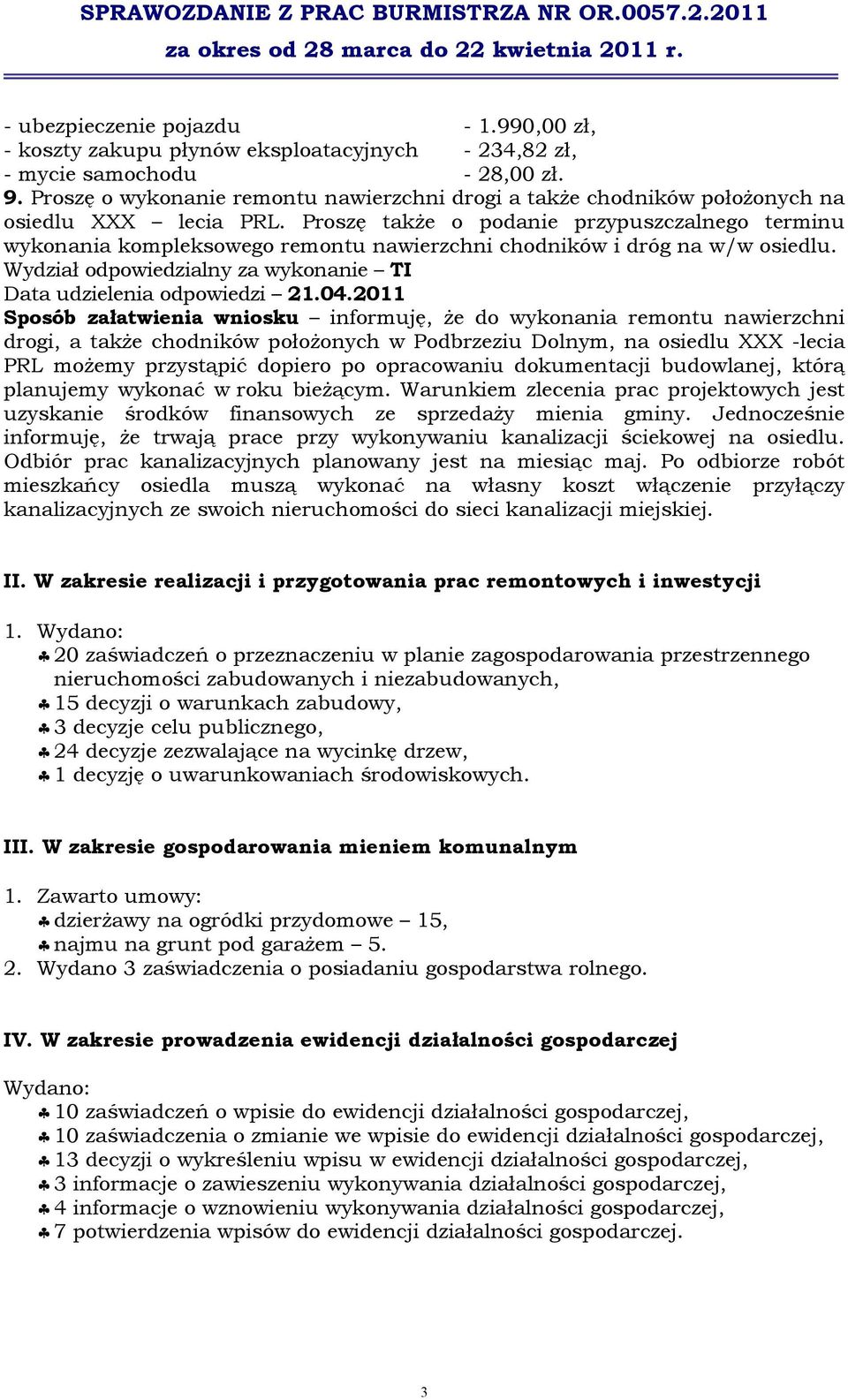 SPRAWOZDANIE Z PRAC BURMISTRZA NR OR.0057.2.2011
za okres od 28 marca do 22 kwietnia 2011 r.

- ubezpieczenie pojazdu - 1.990,00 zł,
- koszty zakupu płynów eksploatacyjnych - 234,82 zł,
- mycie samochodu - 28,00 zł.
9. Proszę o wykonanie remontu nawierzchni drogi a także chodników położonych na osiedlu XXX – lecia PRL. Proszę także o podanie przypuszczalnego terminu wykonania kompleksowego remontu nawierzchni chodników i dróg na w/w osiedlu.
Wydział odpowiedzialny za wykonanie – TI
Data udzielenia odpowiedzi – 21.04.2011
Sposób załatwienia wniosku – informuję, że do wykonania remontu nawierzchni drogi, a także chodników położonych w Podbrzeziu Dolnym, na osiedlu XXX -lecia PRL możemy przystąpić dopiero po opracowaniu dokumentacji budowlanej, którą planujemy wykonać w roku bieżącym. Warunkiem zlecenia prac projektowych jest uzyskanie środków finansowych ze sprzedaży mienia gminy. Jednocześnie informuję, że trwają prace przy wykonywaniu kanalizacji ściekowej na osiedlu. Odbiór prac kanalizacyjnych planowany jest na miesiąc maj. Po odbiorze robót mieszkańcy osiedla muszą wykonać na własny koszt włączenie przyłączy kanalizacyjnych ze swoich nieruchomości do sieci kanalizacji miejskiej.

II. W zakresie realizacji i przygotowania prac remontowych i inwestycji

1. Wydano:
♣ 20 zaświadczeń o przeznaczeniu w planie zagospodarowania przestrzennego nieruchomości zabudowanych i niezabudowanych,
♣ 15 decyzji o warunkach zabudowy,
♣ 3 decyzje celu publicznego,
♣ 24 decyzje zezwalające na wycinkę drzew,
♣ 1 decyzję o uwarunkowaniach środowiskowych.

III. W zakresie gospodarowania mieniem komunalnym

1. Zawarto umowy:
♣ dzierżawy na ogródki przydomowe – 15,
♣ najmu na grunt pod garażem – 5.
2. Wydano 3 zaświadczenia o posiadaniu gospodarstwa rolnego.

IV. W zakresie prowadzenia ewidencji działalności gospodarczej

Wydano:
♣ 10 zaświadczeń o wpisie do ewidencji działalności gospodarczej,
♣ 10 zaświadczenia o zmianie we wpisie do ewidencji działalności gospodarczej,
♣ 13 decyzji o wykreśleniu wpisu w ewidencji działalności gospodarczej,
♣ 3 informacje o zawieszeniu wykonywania działalności gospodarczej,
♣ 4 informacje o wznowieniu wykonywania działalności gospodarczej,
♣ 7 potwierdzenia wpisów do ewidencji działalności gospodarczej.

3